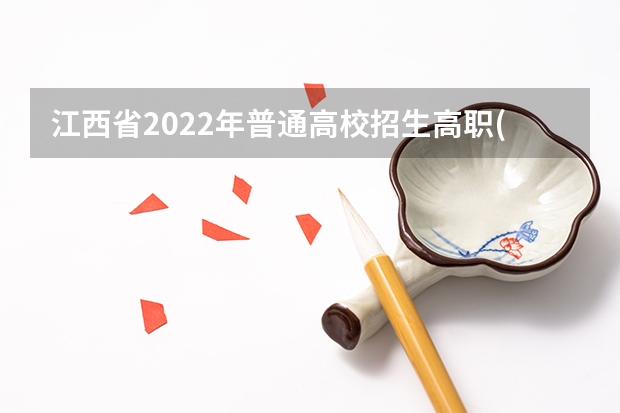 江西省2022年普通高校招生高职(